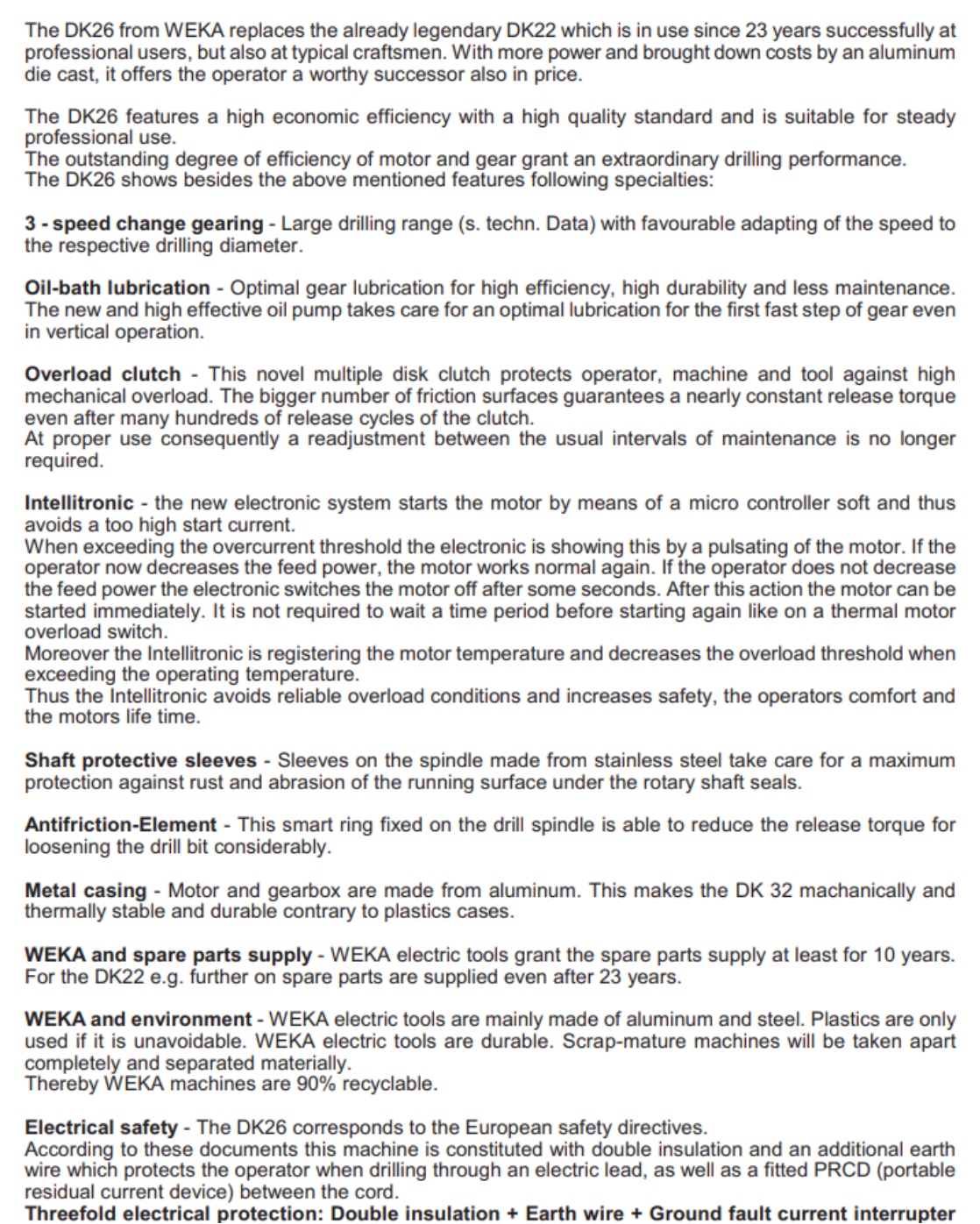 The DK26 from WEKA replaces the already legendary DK22 which is in use since 23 years successfully at professional users, but also at typical craftsmen. With more power and brought down costs by an aluminum die cast, it offers the operator a worthy successor also in price.

The DK26 features a high economic efficiency with a high quality standard and is suitable for steady professional use.
The outstanding degree of efficiency of motor and gear grant an extraordinary drilling performance.
The DK26 shows besides the above mentioned features following specialties:

3 - speed change gearing - Large drilling range (s. techn. Data) with favourable adapting of the speed to the respective drilling diameter.

Oil-bath lubrication - Optimal gear lubrication for high efficiency, high durability and less maintenance. The new and high effective oil pump takes care for an optimal lubrication for the first fast step of gear even in vertical operation.

Overload clutch - This novel multiple disk clutch protects operator, machine and tool against high mechanical overload. The bigger number of friction surfaces guarantees a nearly constant release torque even after many hundreds of release cycles of the clutch.
At proper use consequently a readjustment between the usual intervals of maintenance is no longer required.

Intellitronic - the new electronic system starts the motor by means of a micro controller soft and thus avoids a too high start current.
When exceeding the overcurrent threshold the electronic is showing this by a pulsating of the motor. If the operator now decreases the feed power, the motor works normal again. If the operator does not decrease the feed power the electronic switches the motor off after some seconds. After this action the motor can be started immediately. It is not required to wait a time period before starting again like on a thermal motor overload switch.
Moreover the Intellitronic is registering the motor temperature and decreases the overload threshold when exceeding the operating temperature.
Thus the Intellitronic avoids reliable overload conditions and increases safety, the operators comfort and the motors life time.

Shaft protective sleeves - Sleeves on the spindle made from stainless steel take care for a maximum protection against rust and abrasion of the running surface under the rotary shaft seals.

Antifriction-Element - This smart ring fixed on the drill spindle is able to reduce the release torque for loosening the drill bit considerably.

Metal casing - Motor and gearbox are made from aluminum. This makes the DK 32 machanically and thermally stable and durable contrary to plastics cases.

WEKA and spare parts supply - WEKA electric tools grant the spare parts supply at least for 10 years. For the DK22 e.g. further on spare parts are supplied even after 23 years.

WEKA and environment - WEKA electric tools are mainly made of aluminum and steel. Plastics are only used if it is unavoidable. WEKA electric tools are durable. Scrap-mature machines will be taken apart completely and separated materially.
Thereby WEKA machines are 90% recyclable.

Electrical safety - The DK26 corresponds to the European safety directives.
According to these documents this machine is constituted with double insulation and an additional earth wire which protects the operator when drilling through an electric lead, as well as a fitted PRCD (portable residual current device) between the cord.
Threefold electrical protection: Double insulation + Earth wire + Ground fault current interrupter